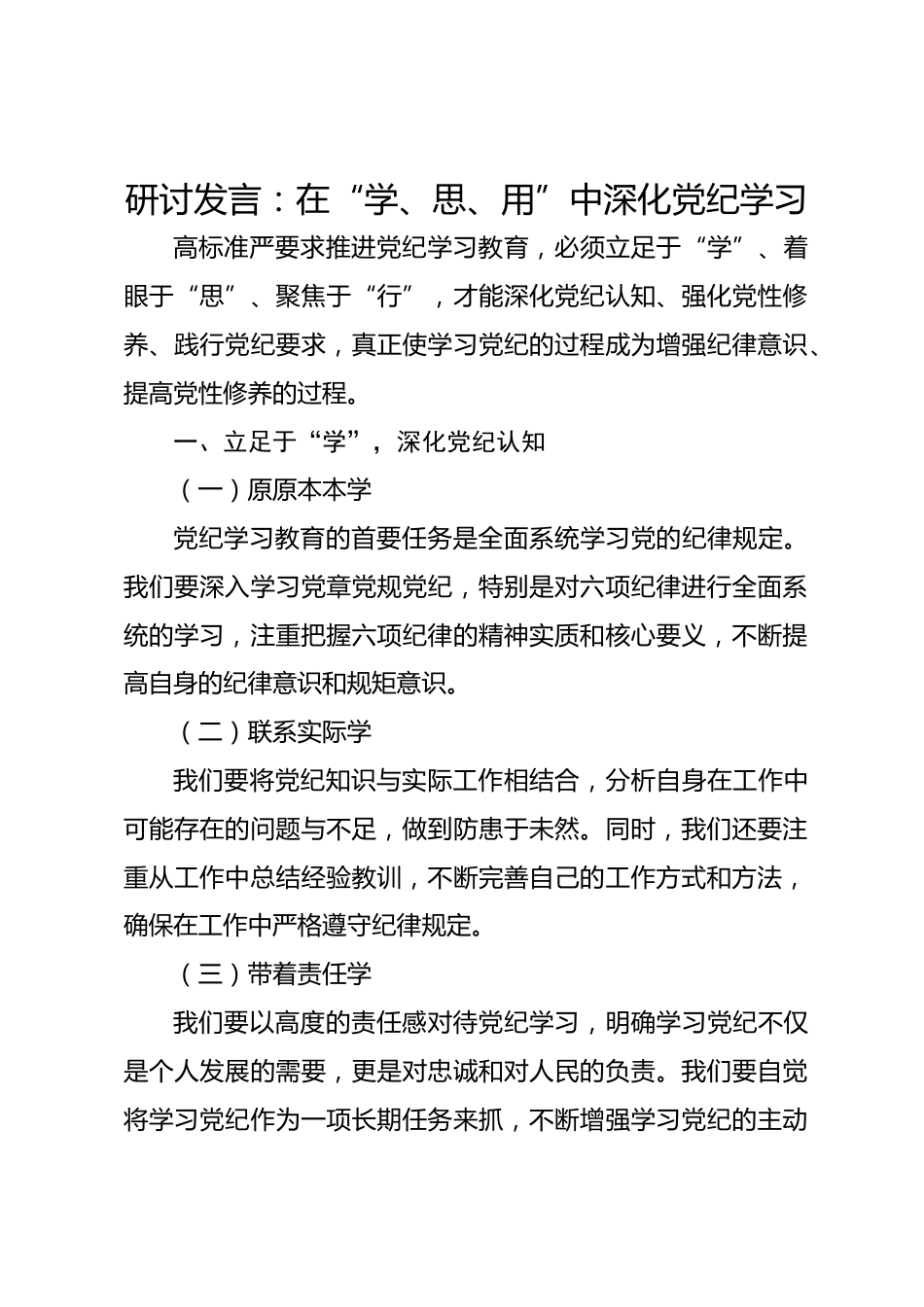 研讨发言：在“学、思、用”中深化党纪学习

高标准严要求推进党纪学习教育，必须立足于“学”、着眼于“思”、聚焦于“行”，才能深化党纪认知、强化党性修养、践行党纪要求，真正使学习党纪的过程成为增强纪律意识、提高党性修养的过程。

一、立足于“学”，深化党纪认知

（一）原原本本学

党纪学习教育的首要任务是全面系统学习党的纪律规定。我们要深入学习党章党规党纪，特别是对六项纪律进行全面系统的学习，注重把握六项纪律的精神实质和核心要义，不断提高自身的纪律意识和规矩意识。

（二）联系实际学

我们要将党纪知识与实际工作相结合，分析自身在工作中可能存在的问题与不足，做到防患于未然。同时，我们还要注重从工作中总结经验教训，不断完善自己的工作方式和方法，确保在工作中严格遵守纪律规定。

（三）带着责任学

我们要以高度的责任感对待党纪学习，明确学习党纪不仅是个人发展的需要，更是对忠诚和对人民的负责。我们要自觉将学习党纪作为一项长期任务来抓，不断增强学习党纪的主动